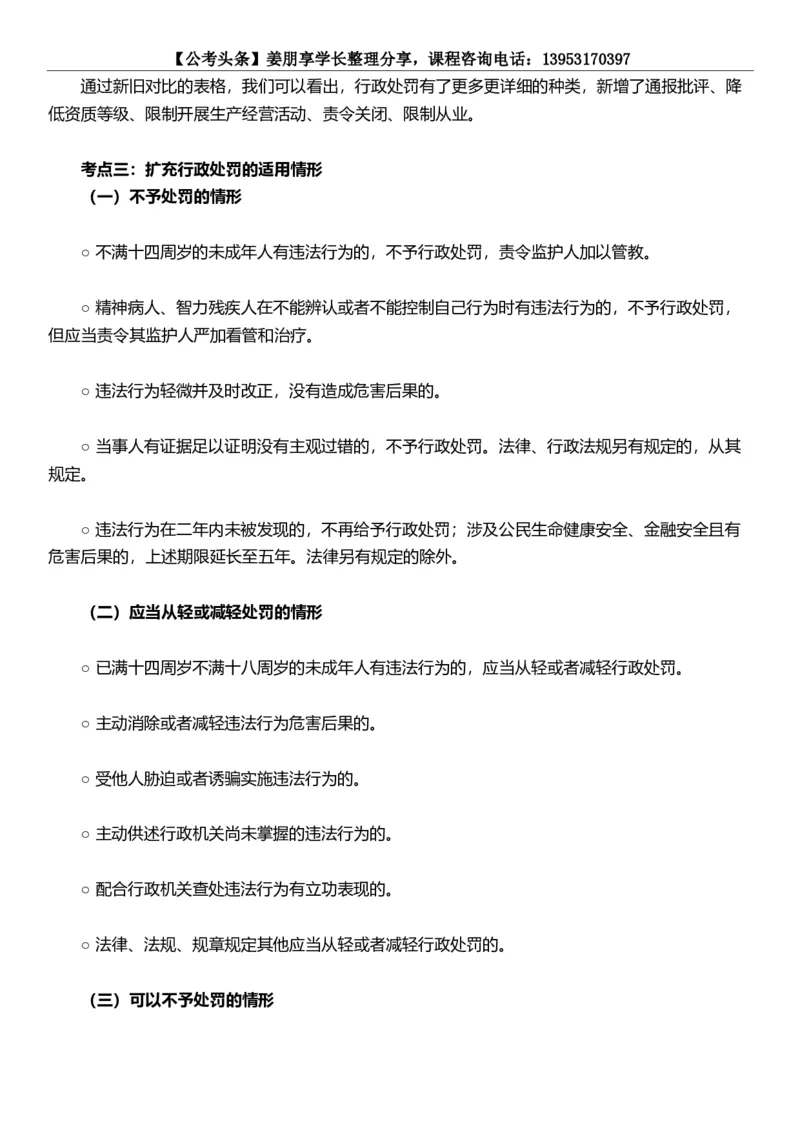 【公考头条】姜朋享学长整理分享，课程咨询电话：13953170397

通过新旧对比的表格，我们可以看出，行政处罚有了更多更详细的种类，新增了通报批评、降低资质等级、限制开展生产经营活动、责令关闭、限制从业。

考点三：扩充行政处罚的适用情形

（一）不予处罚的情形

○ 不满十四周岁的未成年人有违法行为的，不予行政处罚，责令监护人加以管教。

○ 精神病人、智力残疾人在不能辨认或者不能控制自己行为时有违法行为的，不予行政处罚，但应当责令其监护人严加看管和治疗。

○ 违法行为轻微并及时改正，没有造成危害后果的。

○ 当事人有证据足以证明没有主观过错的，不予行政处罚。法律、行政法规另有规定的，从其规定。

○ 违法行为在二年内未被发现的，不再给予行政处罚；涉及公民生命健康安全、金融安全且有危害后果的，上述期限延长至五年。法律另有规定的除外。

（二）应当从轻或减轻处罚的情形

○ 已满十四周岁不满十八周岁的未成年人有违法行为的，应当从轻或者减轻行政处罚。

○ 主动消除或者减轻违法行为危害后果的。

○ 受他人胁迫或者诱骗实施违法行为的。

○ 主动供述行政机关尚未掌握的违法行为的。

○ 配合行政机关查处违法行为有立功表现的。

○ 法律、法规、规章规定其他应当从轻或者减轻行政处罚的。

（三）可以不予处罚的情形